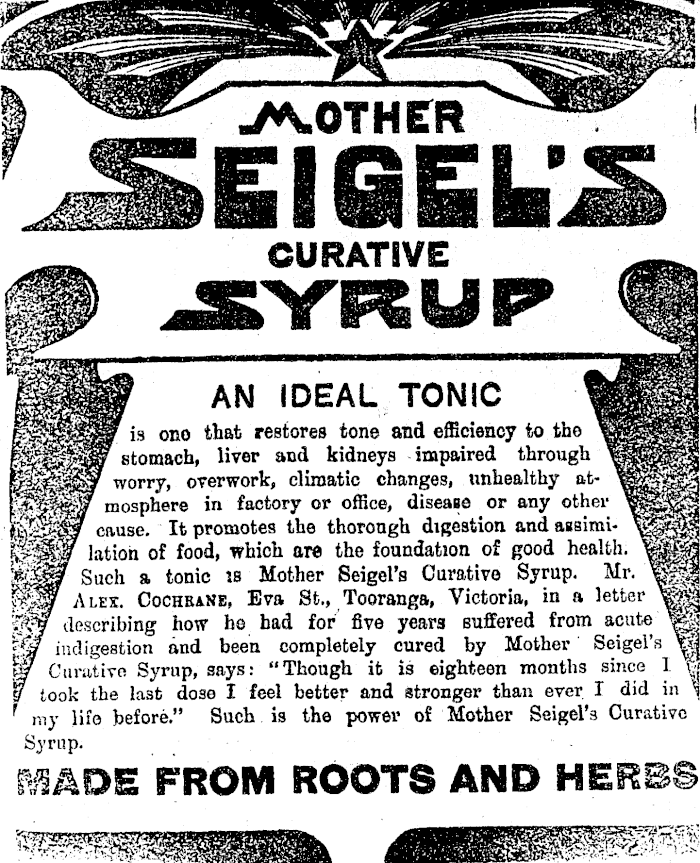 MOTHER SEIGEL'S CURATIVE SYRUP

AN IDEAL TONIC

is one that restores tone and efficiency to the stomach, liver and kidneys impaired through worry, overwork, climatic changes, unhealthy atmosphere in factory or office, disease or any other cause. It promotes the thorough digestion and assimilation of food, which are the foundation of good health. Such a tonic is Mother Seigel's Curative Syrup. Mr. ALEX. COCHRANE, Eva St., Tooranga, Victoria, in a letter describing how he had for five years suffered from acute indigestion and been completely cured by Mother Seigel's Curative Syrup, says: "Though it is eighteen months since I took the last dose I feel better and stronger than ever I did in my life before." Such is the power of Mother Seigel's Curative Syrup.

MADE FROM ROOTS AND HERBS